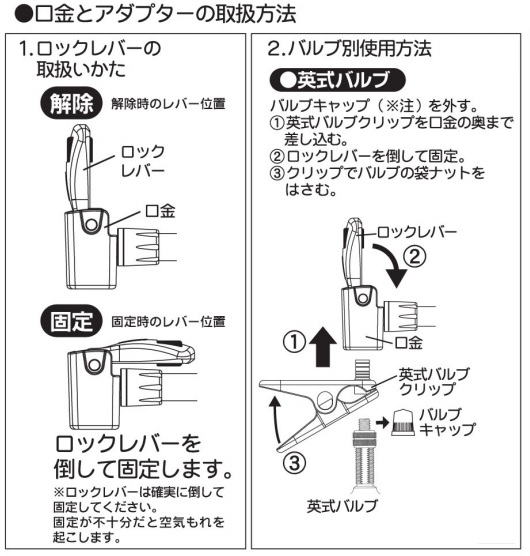 ●口金とアダプターの取扱方法

1.ロックレバーの取扱いかた

解除 解除時のレバー位置

ロックレバー

口金

固定 固定時のレバー位置

ロックレバーを倒して固定します。

※ロックレバーは確実に倒して固定してください。
固定が不十分だと空気もれを起こします。

2.バルブ別使用方法

●英式バルブ

バルブキャップ（※注）を外す。
①英式バルブクリップを口金の奥まで差し込む。
②ロックレバーを倒して固定。
③クリップでバルブの袋ナットをはさむ。

ロックレバー

②

①

口金

英式バルブクリップ

バルブキャップ

③

英式バルブ